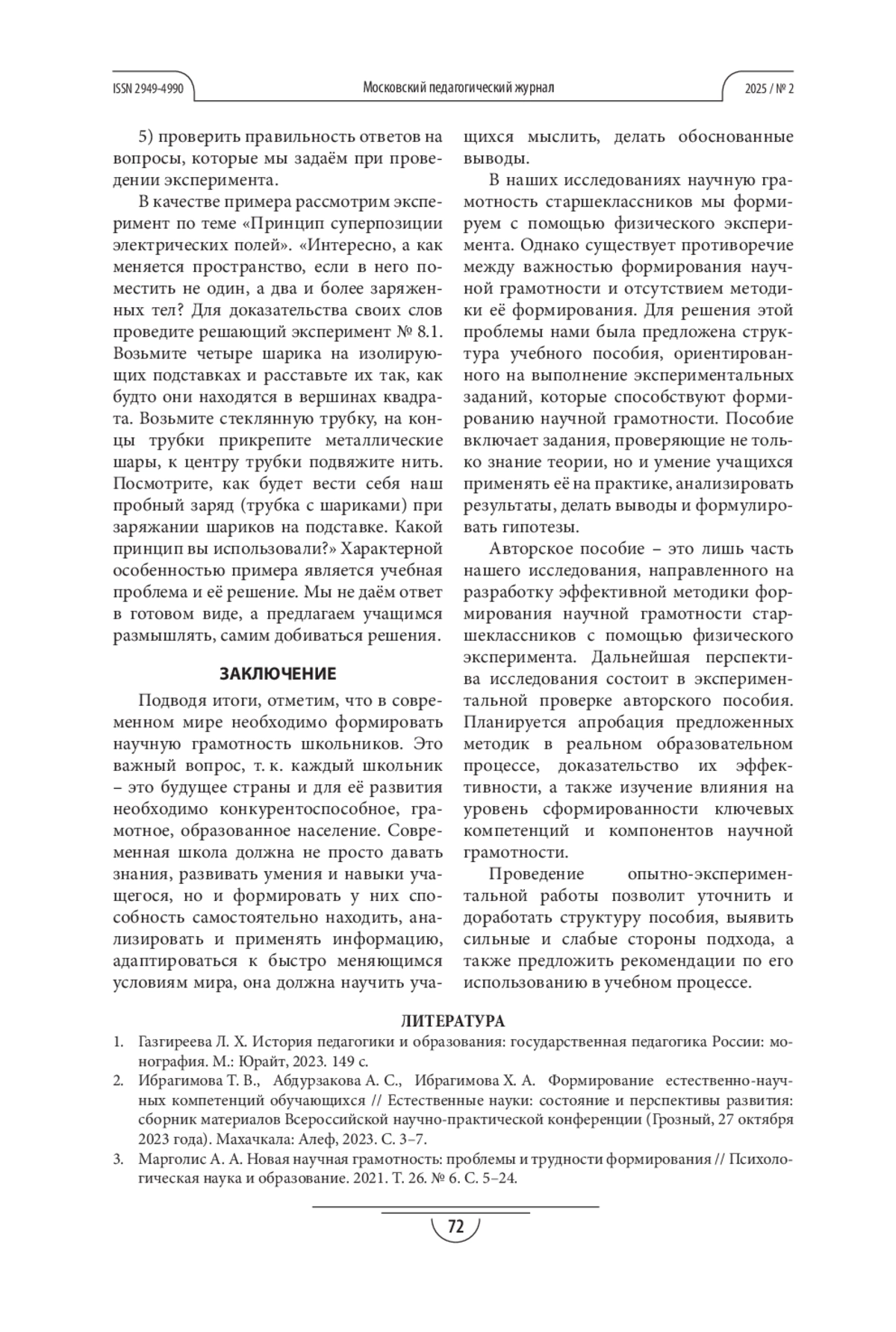 ISSN 2949-4990 Московский педагогический журнал 2025 / № 2

5) проверить правильность ответов на вопросы, которые мы задаём при проведении эксперимента.

В качестве примера рассмотрим эксперимент по теме «Принцип суперпозиции электрических полей». «Интересно, а как меняется пространство, если в него поместить не один, а два и более заряженных тел? Для доказательства своих слов проведите решающий эксперимент № 8.1. Возьмите четыре шарика на изолирующих подставках и расставьте их так, как будто они находятся в вершинах квадрата. Возьмите стеклянную трубку, на концы трубки прикрепите металлические шары, к центру трубки подвяжите нить. Посмотрите, как будет вести себя наш пробный заряд (трубка с шариками) при заряжании шариков на подставке. Какой принцип вы использовали?» Характерной особенностью примера является учебная проблема и её решение. Мы не даём ответ в готовом виде, а предлагаем учащимся размышлять, самим добиваться решения.

ЗАКЛЮЧЕНИЕ

Подводя итоги, отметим, что в современном мире необходимо формировать научную грамотность школьников. Это важный вопрос, т. к. каждый школьник – это будущее страны и для её развития необходимо конкурентоспособное, грамотное, образованное население. Современная школа должна не просто давать знания, развивать умения и навыки учащегося, но и формировать у них способность самостоятельно находить, анализировать и применять информацию, адаптироваться к быстро меняющимся условиям мира, она должна научить учащихся мыслить, делать обоснованные выводы.

В наших исследованиях научную грамотность старшеклассников мы формируем с помощью физического эксперимента. Однако существует противоречие между важностью формирования научной грамотности и отсутствием методики её формирования. Для решения этой проблемы нами была предложена структура учебного пособия, ориентированного на выполнение экспериментальных заданий, которые способствуют формированию научной грамотности. Пособие включает задания, проверяющие не только знание теории, но и умение учащихся применять её на практике, анализировать результаты, делать выводы и формулировать гипотезы.

Авторское пособие – это лишь часть нашего исследования, направленного на разработку эффективной методики формирования научной грамотности старшеклассников с помощью физического эксперимента. Дальнейшая перспектива исследования состоит в экспериментальной проверке авторского пособия. Планируется апробация предложенных методик в реальном образовательном процессе, доказательство их эффективности, а также изучение влияния на уровень сформированности ключевых компетенций и компонентов научной грамотности.

Проведение опытно-экспериментальной работы позволит уточнить и доработать структуру пособия, выявить сильные и слабые стороны подхода, а также предложить рекомендации по его использованию в учебном процессе.

ЛИТЕРАТУРА

1. Газгиреева Л. Х. История педагогики и образования: государственная педагогика России: монография. М.: Юрайт, 2023. 149 с.
2. Ибрагимова Т. В., Абдурзакова А. С., Ибрагимова Х. А. Формирование естественно-научных компетенций обучающихся // Естественные науки: состояние и перспективы развития: сборник материалов Всероссийской научно-практической конференции (Грозный, 27 октября 2023 года). Махачкала: Алеф, 2023. С. 3–7.
3. Марголис А. А. Новая научная грамотность: проблемы и трудности формирования // Психологическая наука и образование. 2021. Т. 26. № 6. С. 5–24.

72